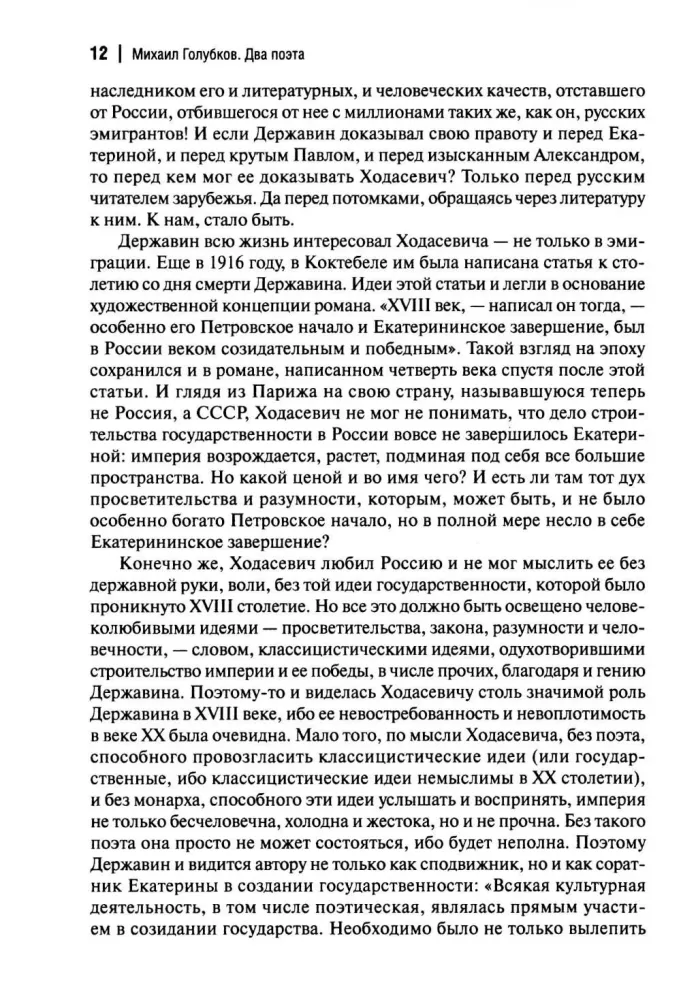 12 | Михаил Голубков. Два поэта

наследником его и литературных, и человеческих качеств, отставшего от России, отбившегося от нее с миллионами таких же, как он, русских эмигрантов! И если Державин доказывал свою правоту и перед Екатериной, и перед крутым Павлом, и перед изысканным Александром, то перед кем мог ее доказывать Ходасевич? Только перед русским читателем зарубежья. Да перед потомками, обращаясь через литературу к ним. К нам, стало быть.

Державин всю жизнь интересовал Ходасевича — не только в эмиграции. Еще в 1916 году, в Коктебеле им была написана статья к столетию со дня смерти Державина. Идеи этой статьи и легли в основание художественной концепции романа. «XVIII век, — написал он тогда, — особенно его Петровское начало и Екатерининское завершение, был в России веком созидательным и победным». Такой взгляд на эпоху сохранился и в романе, написанном четверть века спустя после этой статьи. И глядя из Парижа на свою страну, называвшуюся теперь не Россия, а СССР, Ходасевич не мог не понимать, что дело строительства государственности в России вовсе не завершилось Екатериной: империя возрождается, растет, подминая под себя все большие пространства. Но какой ценой и во имя чего? И есть ли там тот дух просветительства и разумности, которым, может быть, и не было особенно богато Петровское начало, но в полной мере несло в себе Екатерининское завершение?

Конечно же, Ходасевич любил Россию и не мог мыслить ее без державной руки, воли, без той идеи государственности, которой было проникнуто XVIII столетие. Но все это должно быть освещено человеколюбивыми идеями — просветительства, закона, разумности и человечности, — словом, классицистическими идеями, одухотворившими строительство империи и ее победы, в числе прочих, благодаря и гению Державина. Поэтому-то и виделась Ходасевичу столь значимой роль Державина в XVIII веке, ибо ее невостребованность и невоплотимость в веке XX была очевидна. Мало того, по мысли Ходасевича, без поэта, способного провозгласить классицистические идеи (или государственные, ибо классицистические идеи немыслимы в XX столетии), и без монарха, способного эти идеи услышать и воспринять, империя не только бесчеловечна, холодна и жестока, но и не прочна. Без такого поэта она просто не может состояться, ибо будет неполна. Поэтому Державин и видится автору не только как сподвижник, но и как соратник Екатерины в создании государственности: «Всякая культурная деятельность, в том числе поэтическая, являлась прямым участием в созидании государства. Необходимо было не только вылепить